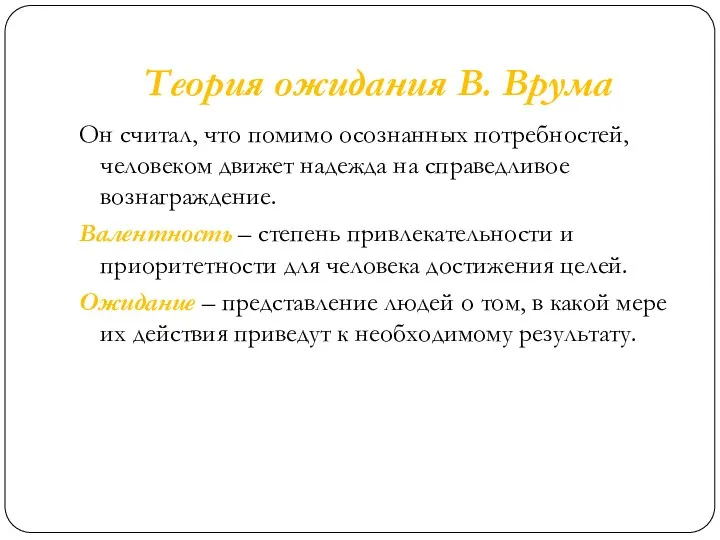 Теория ожидания В. Врума

Он считал, что помимо осознанных потребностей, человеком движет надежда на справедливое вознаграждение.

Валентность – степень привлекательности и приоритетности для человека достижения целей.

Ожидание – представление людей о том, в какой мере их действия приведут к необходимому результату.